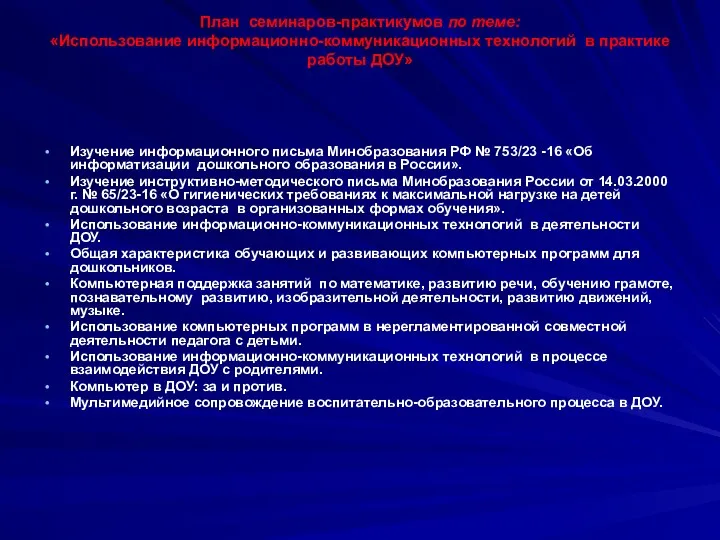 План семинаров-практикумов по теме:
«Использование информационно-коммуникационных технологий в практике работы ДОУ»

• Изучение информационного письма Минобразования РФ № 753/23 -16 «Об информатизации дошкольного образования в России».
• Изучение инструктивно-методического письма Минобразования России от 14.03.2000 г. № 65/23-16 «О гигиенических требованиях к максимальной нагрузке на детей дошкольного возраста в организованных формах обучения».
• Использование информационно-коммуникационных технологий в деятельности ДОУ.
• Общая характеристика обучающих и развивающих компьютерных программ для дошкольников.
• Компьютерная поддержка занятий по математике, развитию речи, обучению грамоте, познавательному развитию, изобразительной деятельности, развитию движений, музыке.
• Использование компьютерных программ в нерегламентированной совместной деятельности педагога с детьми.
• Использование информационно-коммуникационных технологий в процессе взаимодействия ДОУ с родителями.
• Компьютер в ДОУ: за и против.
• Мультимедийное сопровождение воспитательно-образовательного процесса в ДОУ.